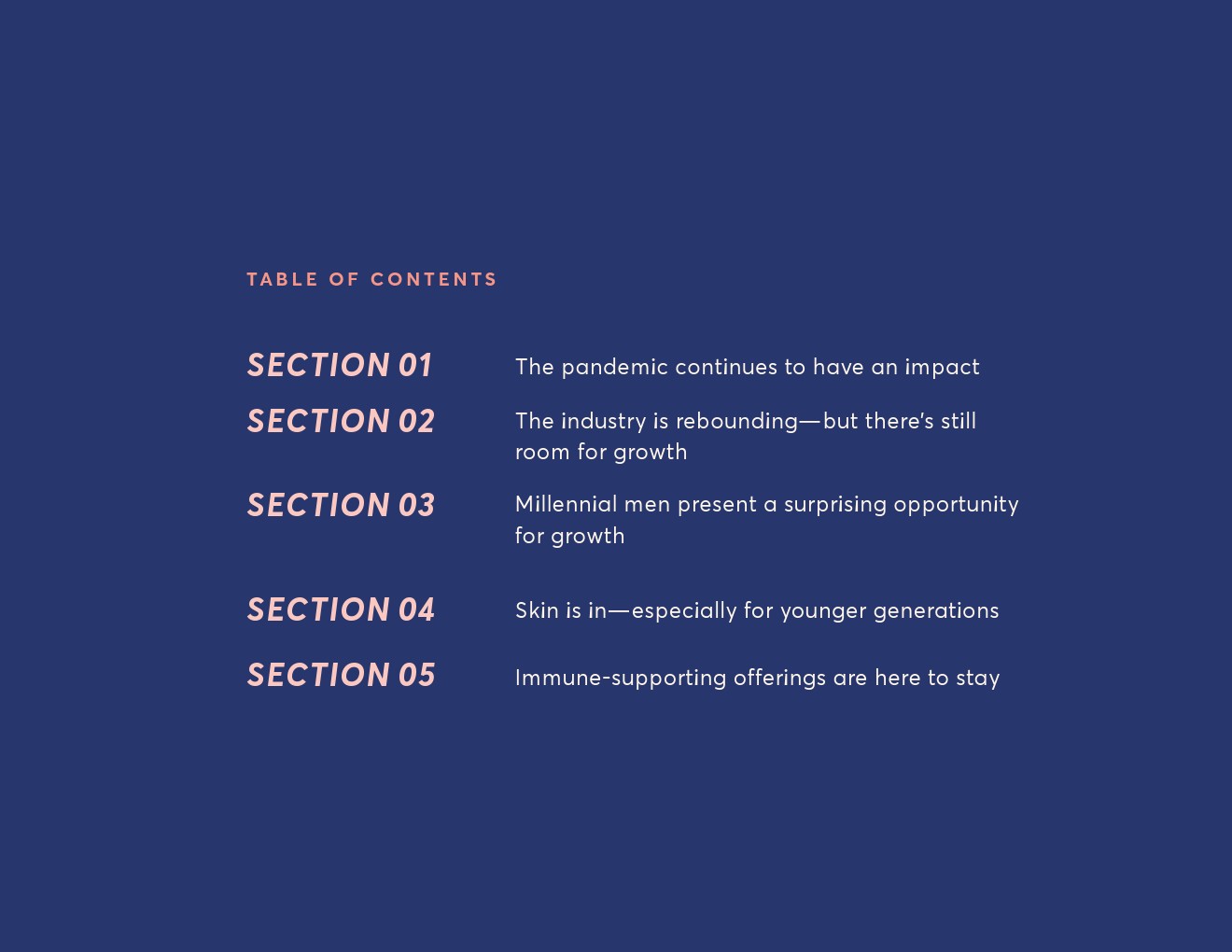 TABLE OF CONTENTS

SECTION 01 The pandemic continues to have an impact

SECTION 02 The industry is rebounding—but there's still room for growth

SECTION 03 Millennial men present a surprising opportunity for growth

SECTION 04 Skin is in—especially for younger generations

SECTION 05 Immune-supporting offerings are here to stay